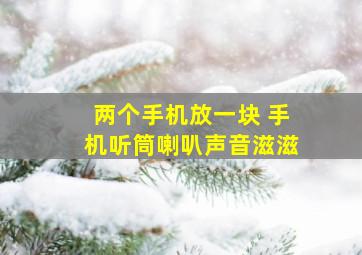 两个手机放一块 手机听筒喇叭声音滋滋